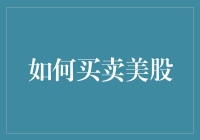 如何买卖美股